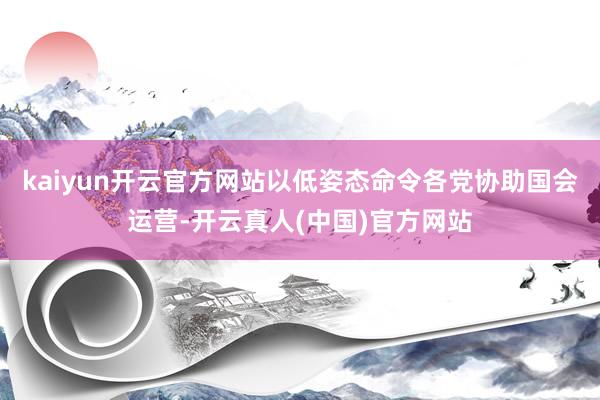 kaiyun开云官方网站以低姿态命令各党协助国会运营-开云真人(中国)官方网站